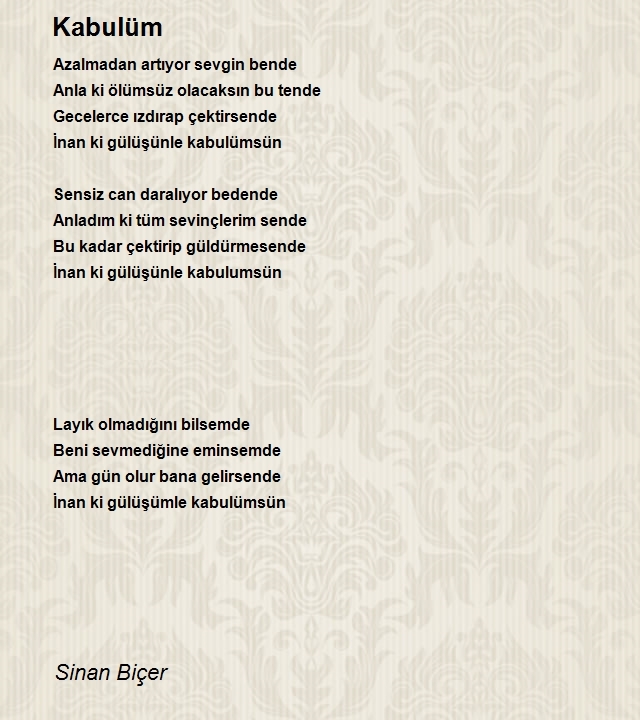 Kabulüm

Azalmadan artıyor sevgin bende
Anla ki ölümsüz olacaksın bu tende
Gecelerce ızdırap çektirsende
İnan ki gülüşünle kabulümsün

Sensiz can daralıyor bedende
Anladım ki tüm sevinçlerim sende
Bu kadar çektirip güldürmesende
İnan ki gülüşünle kabulumsün

Layık olmadığını bilsemde
Beni sevmediğine eminsemde
Ama gün olur bana gelirsende
İnan ki gülüşümle kabulümsün

Sinan Biçer